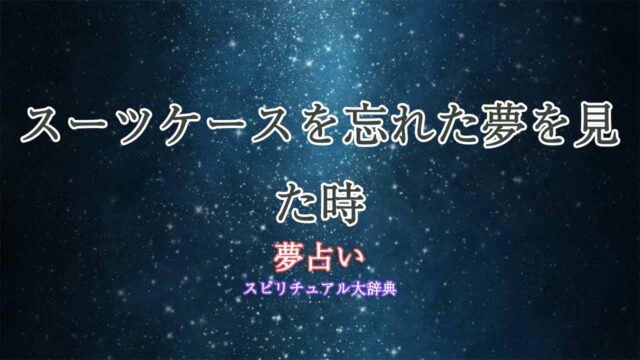 スーツケースを忘れた夢を見た時

夢占い

スピリチュアル大辞典